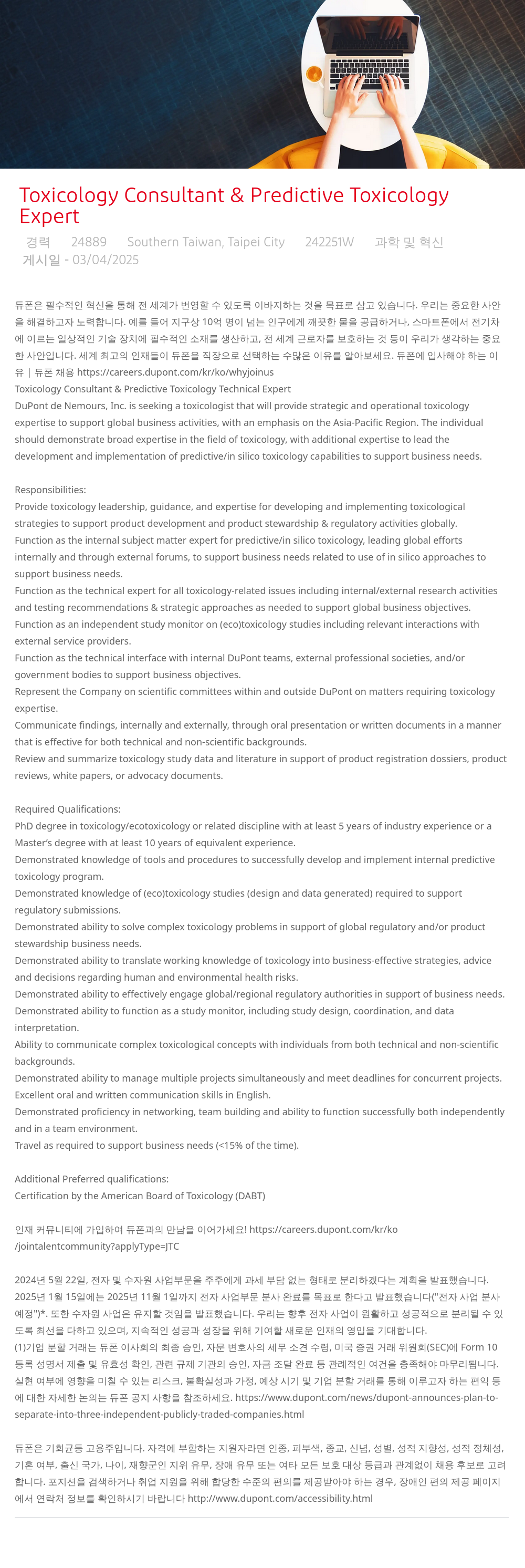 Toxicology Consultant & Predictive Toxicology Expert

경력 24889 Southern Taiwan, Taipei City 242251W 과학 및 혁신
게시일 - 03/04/2025

듀폰은 필수적인 혁신을 통해 전 세계가 번영할 수 있도록 이바지하는 것을 목표로 삼고 있습니다. 우리는 중요한 사안을 해결하고자 노력합니다. 예를 들어 지구상 10억 명이 넘는 인구에게 깨끗한 물을 공급하거나, 스마트폰에서 전기차에 이르는 일상적인 기술 장치에 필수적인 소재를 생산하고, 전 세계 근로자를 보호하는 것 등이 우리가 생각하는 중요한 사안입니다. 세계 최고의 인재들이 듀폰을 직장으로 선택하는 수많은 이유를 알아보세요. 듀폰에 입사해야 하는 이유 | 듀폰 채용 https://careers.dupont.com/kr/ko/whyjoinus
Toxicology Consultant & Predictive Toxicology Technical Expert
DuPont de Nemours, Inc. is seeking a toxicologist that will provide strategic and operational toxicology expertise to support global business activities, with an emphasis on the Asia-Pacific Region. The individual should demonstrate broad expertise in the field of toxicology, with additional expertise to lead the development and implementation of predictive/in silico toxicology capabilities to support business needs.

Responsibilities:
Provide toxicology leadership, guidance, and expertise for developing and implementing toxicological strategies to support product development and product stewardship & regulatory activities globally.
Function as the internal subject matter expert for predictive/in silico toxicology, leading global efforts internally and through external forums, to support business needs related to use of in silico approaches to support business needs.
Function as the technical expert for all toxicology-related issues including internal/external research activities and testing recommendations & strategic approaches as needed to support global business objectives.
Function as an independent study monitor on (eco)toxicology studies including relevant interactions with external service providers.
Function as the technical interface with internal DuPont teams, external professional societies, and/or government bodies to support business objectives.
Represent the Company on scientific committees within and outside DuPont on matters requiring toxicology expertise.
Communicate findings, internally and externally, through oral presentation or written documents in a manner that is effective for both technical and non-scientific backgrounds.
Review and summarize toxicology study data and literature in support of product registration dossiers, product reviews, white papers, or advocacy documents.

Required Qualifications:
PhD degree in toxicology/ecotoxicology or related discipline with at least 5 years of industry experience or a Master's degree with at least 10 years of equivalent experience.
Demonstrated knowledge of tools and procedures to successfully develop and implement internal predictive toxicology program.
Demonstrated knowledge of (eco)toxicology studies (design and data generated) required to support regulatory submissions.
Demonstrated ability to solve complex toxicology problems in support of global regulatory and/or product stewardship business needs.
Demonstrated ability to translate working knowledge of toxicology into business-effective strategies, advice and decisions regarding human and environmental health risks.
Demonstrated ability to effectively engage global/regional regulatory authorities in support of business needs.
Demonstrated ability to function as a study monitor, including study design, coordination, and data interpretation.
Ability to communicate complex toxicological concepts with individuals from both technical and non-scientific backgrounds.
Demonstrated ability to manage multiple projects simultaneously and meet deadlines for concurrent projects.
Excellent oral and written communication skills in English.
Demonstrated proficiency in networking, team building and ability to function successfully both independently and in a team environment.
Travel as required to support business needs (<15% of the time).

Additional Preferred qualifications:
Certification by the American Board of Toxicology (DABT)

인재 커뮤니티에 가입하여 듀폰과의 만남을 이어가세요! https://careers.dupont.com/kr/ko/jointalentcommunity?applyType=JTC

2024년 5월 22일, 전자 및 수자원 사업부문을 주주에게 과세 부담 없는 형태로 분리하겠다는 계획을 발표했습니다. 2025년 1월 15일에는 2025년 11월 1일까지 전자 사업부문 분사 완료를 목표로 한다고 발표했습니다("전자 사업 분사 예정")*. 또한 수자원 사업은 유지할 것임을 발표했습니다. 우리는 향후 전자 사업이 원활하고 성공적으로 분리될 수 있도록 최선을 다하고 있으며, 지속적인 성공과 성장을 위해 기여할 새로운 인재의 영입을 기대합니다.
(1)기업 분할 거래는 듀폰 이사회의 최종 승인, 자문 변호사의 세무 소견 수령, 미국 증권 거래 위원회(SEC)에 Form 10 등록 성명서 제출 및 유효성 확인, 관련 규제 기관의 승인, 자금 조달 완료 등 관례적인 여건을 충족해야 마무리됩니다. 실현 여부에 영향을 미칠 수 있는 리스크, 불확실성과 가정, 예상 시기 및 기업 분할 거래를 통해 이루고자 하는 편익 등에 대한 자세한 논의는 듀폰 공지 사항을 참조하세요. https://www.dupont.com/news/dupont-announces-plan-to-separate-into-three-independent-publicly-traded-companies.html

듀폰은 기회균등 고용주입니다. 자격에 부합하는 지원자라면 인종, 피부색, 종교, 신념, 성별, 성적 지향성, 성적 정체성, 기혼 여부, 출신 국가, 나이, 재향군인 지위 유무, 장애 유무 또는 여타 모든 보호 대상 등급과 관계없이 채용 후보로 고려합니다. 포지션을 검색하거나 취업 지원을 위해 합당한 수준의 편의를 제공받아야 하는 경우, 장애인 편의 제공 페이지에서 연락처 정보를 확인하시기 바랍니다 http://www.dupont.com/accessibility.html